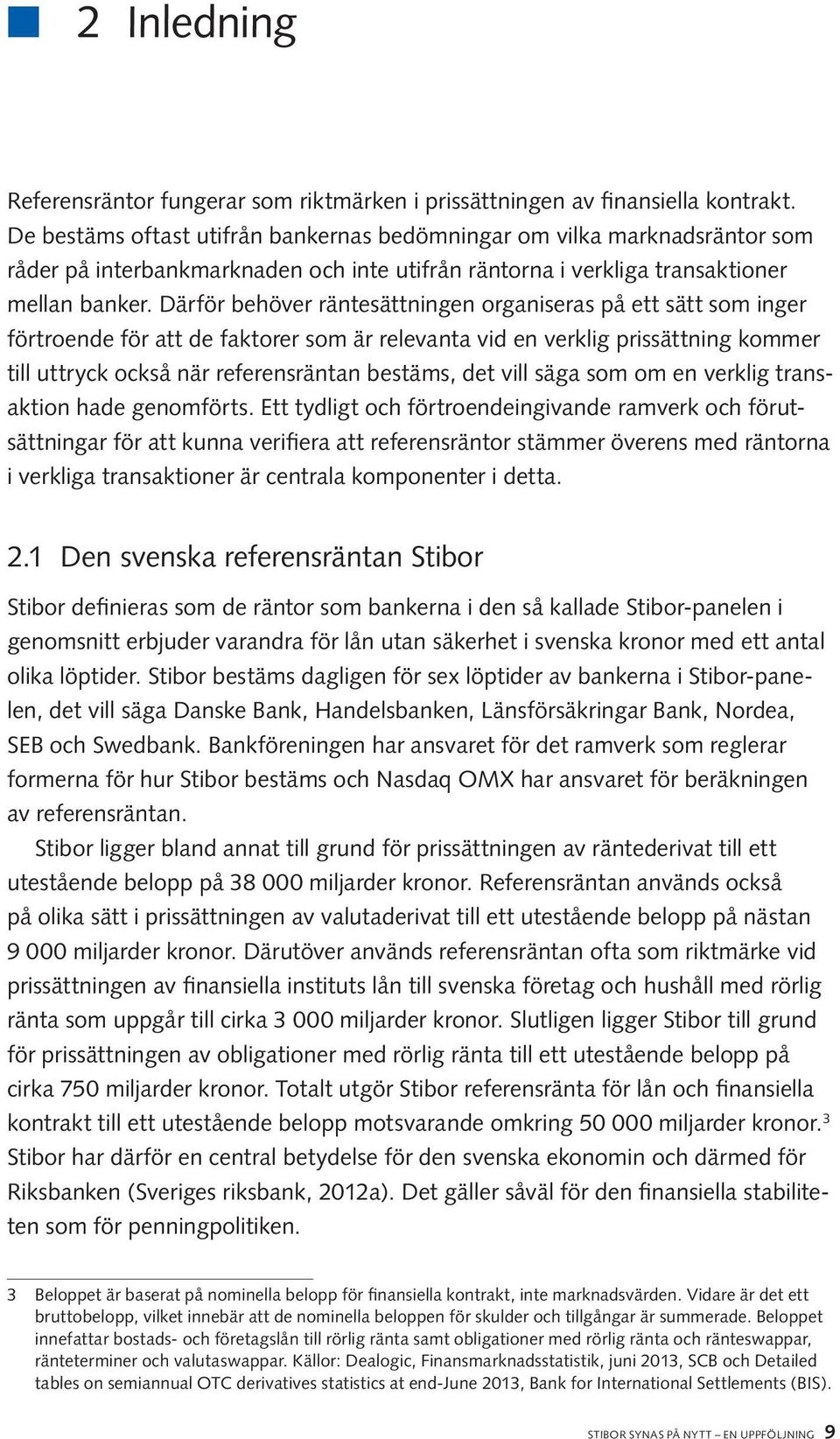 2 Inledning

Referensräntor fungerar som riktmärken i prissättningen av finansiella kontrakt. De bestäms oftast utifrån bankernas bedömningar om vilka marknadsräntor som råder på interbankmarknaden och inte utifrån räntorna i verkliga transaktioner mellan banker. Därför behöver räntesättningen organiseras på ett sätt som inger förtroende för att de faktorer som är relevanta vid en verklig prissättning kommer till uttryck också när referensräntan bestäms, det vill säga som om en verklig transaktion hade genomförts. Ett tydligt och förtroendeingivande ramverk och förutsättningar för att kunna verifiera att referensräntor stämmer överens med räntorna i verkliga transaktioner är centrala komponenter i detta.

2.1 Den svenska referensräntan Stibor

Stibor definieras som de räntor som bankerna i den så kallade Stibor-panelen i genomsnitt erbjuder varandra för lån utan säkerhet i svenska kronor med ett antal olika löptider. Stibor bestäms dagligen för sex löptider av bankerna i Stibor-panelen, det vill säga Danske Bank, Handelsbanken, Länsförsäkringar Bank, Nordea, SEB och Swedbank. Bankföreningen har ansvaret för det ramverk som reglerar formerna för hur Stibor bestäms och Nasdaq OMX har ansvaret för beräkningen av referensräntan.

Stibor ligger bland annat till grund för prissättningen av räntederivat till ett utestående belopp på 38 000 miljarder kronor. Referensräntan används också på olika sätt i prissättningen av valutaderivat till ett utestående belopp på nästan 9 000 miljarder kronor. Därutöver används referensräntan ofta som riktmärke vid prissättningen av finansiella instituts lån till svenska företag och hushåll med rörlig ränta som uppgår till cirka 3 000 miljarder kronor. Slutligen ligger Stibor till grund för prissättningen av obligationer med rörlig ränta till ett utestående belopp på cirka 750 miljarder kronor. Totalt utgör Stibor referensränta för lån och finansiella kontrakt till ett utestående belopp motsvarande omkring 50 000 miljarder kronor.$^3$ Stibor har därför en central betydelse för den svenska ekonomin och därmed för Riksbanken (Sveriges riksbank, 2012a). Det gäller såväl för den finansiella stabiliteten som för penningpolitiken.

3 Beloppet är baserat på nominella belopp för finansiella kontrakt, inte marknadsvärden. Vidare är det ett bruttobelopp, vilket innebär att de nominella beloppen för skulder och tillgångar är summerade. Beloppet innefattar bostads- och företagslån till rörlig ränta samt obligationer med rörlig ränta och ränteswappar, ränteterminer och valutaswappar. Källor: Dealogic, Finansmarknadsstatistik, juni 2013, SCB och Detailed tables on semiannual OTC derivatives statistics at end-June 2013, Bank for International Settlements (BIS).

STIBOR SYNAS PÅ NYTT – EN UPPFÖLJNING 9